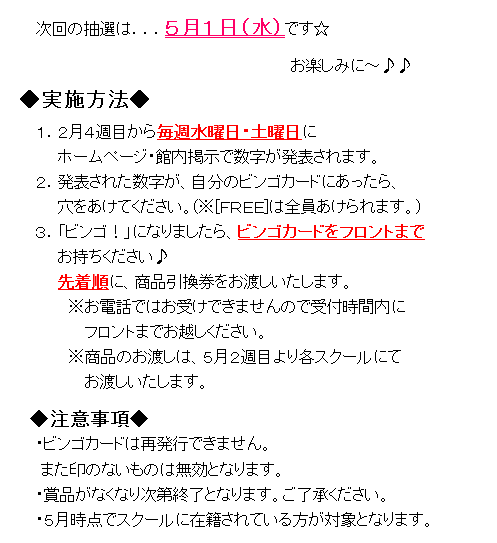 次回の抽選は．．．５月１日（水）です☆

お楽しみに～♪♪

◆実施方法◆

１．2月4週目から毎週水曜日・土曜日に
ホームページ・館内掲示で数字が発表されます。

２．発表された数字が、自分のビンゴカードにあったら、
穴をあけてください。（※[FREE]は全員あけられます。）

３．「ビンゴ！」になりましたら、ビンゴカードをフロントまで
お持ちください♪
先着順に、商品引換券をお渡しいたします。
※お電話ではお受けできませんので受付時間内に
フロントまでお越しください。
※商品のお渡しは、5月2週目より各スクールにて
お渡しいたします。

◆注意事項◆

・ビンゴカードは再発行できません。
また印のないものは無効となります。
・賞品がなくなり次第終了となります。ご了承ください。
・5月時点でスクールに在籍されている方が対象となります。